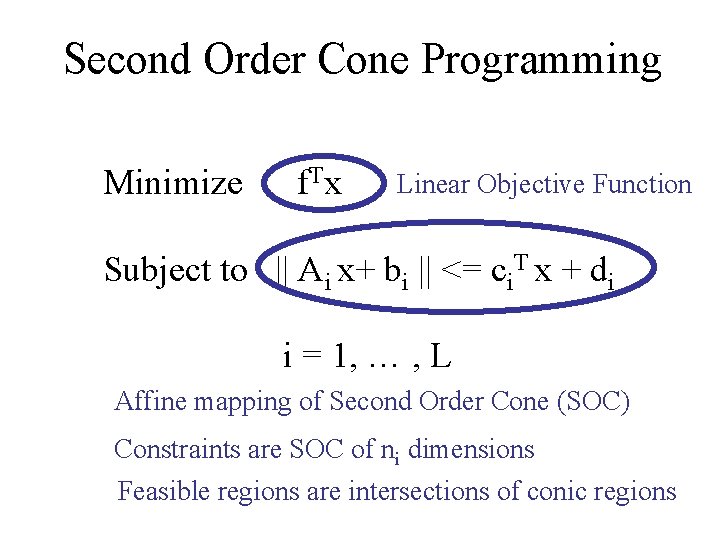 Second Order Cone Programming

Minimize $f^T x$ Linear Objective Function

Subject to $|| A_i x + b_i || <= c_i^T x + d_i$

$i = 1, \ldots, L$

Affine mapping of Second Order Cone (SOC)

Constraints are SOC of $n_i$ dimensions

Feasible regions are intersections of conic regions